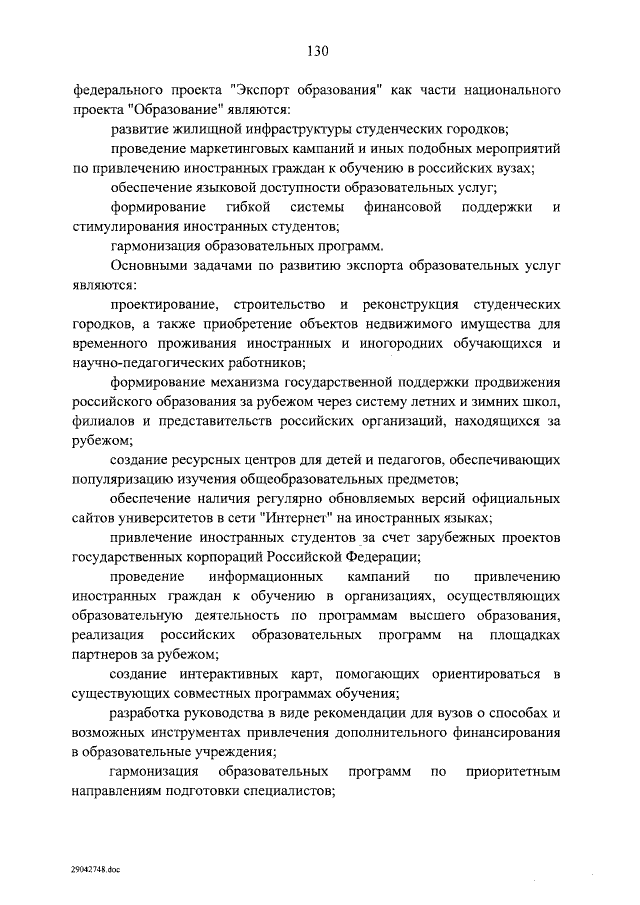 130

федерального проекта "Экспорт образования" как части национального проекта "Образование" являются:

развитие жилищной инфраструктуры студенческих городков;

проведение маркетинговых кампаний и иных подобных мероприятий по привлечению иностранных граждан к обучению в российских вузах;

обеспечение языковой доступности образовательных услуг;

формирование гибкой системы финансовой поддержки и стимулирования иностранных студентов;

гармонизация образовательных программ.

Основными задачами по развитию экспорта образовательных услуг являются:

проектирование, строительство и реконструкция студенческих городков, а также приобретение объектов недвижимого имущества для временного проживания иностранных и иногородних обучающихся и научно-педагогических работников;

формирование механизма государственной поддержки продвижения российского образования за рубежом через систему летних и зимних школ, филиалов и представительств российских организаций, находящихся за рубежом;

создание ресурсных центров для детей и педагогов, обеспечивающих популяризацию изучения общеобразовательных предметов;

обеспечение наличия регулярно обновляемых версий официальных сайтов университетов в сети "Интернет" на иностранных языках;

привлечение иностранных студентов за счет зарубежных проектов государственных корпораций Российской Федерации;

проведение информационных кампаний по привлечению иностранных граждан к обучению в организациях, осуществляющих образовательную деятельность по программам высшего образования, реализация российских образовательных программ на площадках партнеров за рубежом;

создание интерактивных карт, помогающих ориентироваться в существующих совместных программах обучения;

разработка руководства в виде рекомендации для вузов о способах и возможных инструментах привлечения дополнительного финансирования в образовательные учреждения;

гармонизация образовательных программ по приоритетным направлениям подготовки специалистов;

29042748.doc